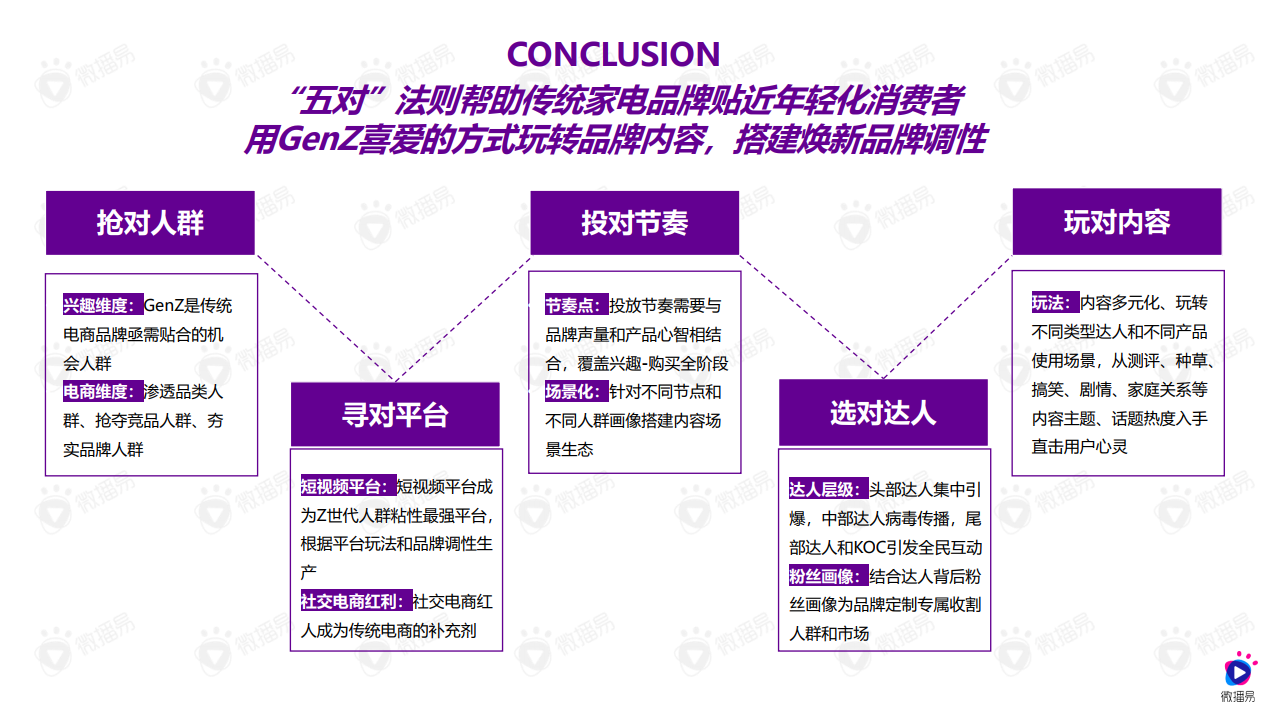 CONCLUSION

“五对”法则帮助传统家电品牌贴近年轻化消费者
用GenZ喜爱的方式玩转品牌内容，搭建焕新品牌调性

抢对人群

兴趣维度：GenZ是传统电商品牌亟需贴合的机会人群
电商维度：渗透品类人群、抢夺竞品人群、夯实品牌人群

寻对平台

短视频平台：短视频平台成为Z世代人群粘性最强平台，根据平台玩法和品牌调性生产
社交电商红利：社交电商红人成为传统电商的补充剂

投对节奏

节奏点：投放节奏需要与品牌声量和产品心智相结合，覆盖兴趣-购买全阶段
场景化：针对不同节点和不同人群画像搭建内容场景生态

选对达人

达人层级：头部达人集中引爆，中部达人病毒传播，尾部达人和KOC引发全民互动
粉丝画像：结合达人背后粉丝画像为品牌定制专属收割人群和市场

玩对内容

玩法：内容多元化、玩转不同类型达人和不同产品使用场景，从测评、种草、搞笑、剧情、家庭关系等内容主题、话题热度入手直击用户心灵

微播易